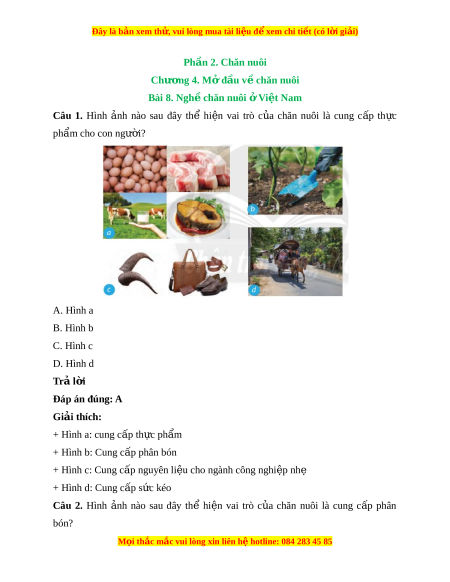 Đây là bản xem thử, vui lòng mua tài liệu để xem chi tiết (có lời giải)

Phần 2. Chăn nuôi

Chương 4. Mở đầu về chăn nuôi

Bài 8. Nghề chăn nuôi ở Việt Nam

Câu 1. Hình ảnh nào sau đây thể hiện vai trò của chăn nuôi là cung cấp thực phẩm cho con người?

a

b

c

d

A. Hình a

B. Hình b

C. Hình c

D. Hình d

Trả lời

Đáp án đúng: A

Giải thích:

+ Hình a: cung cấp thực phẩm

+ Hình b: Cung cấp phân bón

+ Hình c: Cung cấp nguyên liệu cho ngành công nghiệp nhẹ

+ Hình d: Cung cấp sức kéo

Câu 2. Hình ảnh nào sau đây thể hiện vai trò của chăn nuôi là cung cấp phân bón?

Mọi thắc mắc vui lòng xin liên hệ hotline: 084 283 45 85